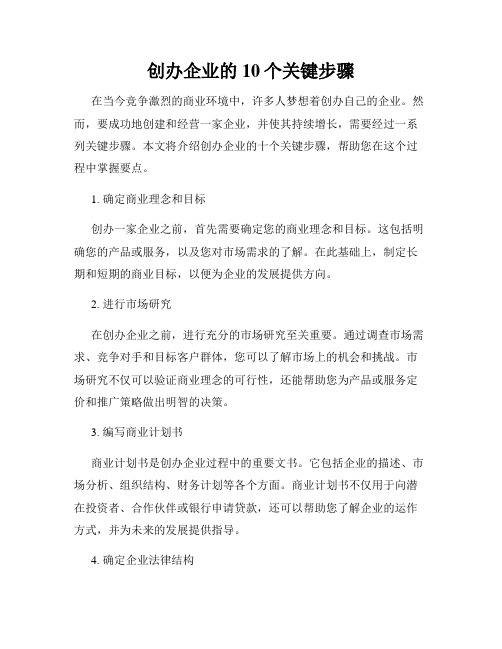 创办企业的 10 个关键步骤

在当今竞争激烈的商业环境中，许多人梦想着创办自己的企业。然而，要成功地创建和经营一家企业，并使其持续增长，需要经过一系列关键步骤。本文将介绍创办企业的十个关键步骤，帮助您在这个过程中掌握要点。

1. 确定商业理念和目标

创办一家企业之前，首先需要确定您的商业理念和目标。这包括明确您的产品或服务，以及您对市场需求的了解。在此基础上，制定长期和短期的商业目标，以便为企业的发展提供方向。

2. 进行市场研究

在创办企业之前，进行充分的市场研究至关重要。通过调查市场需求、竞争对手和目标客户群体，您可以了解市场上的机会和挑战。市场研究不仅可以验证商业理念的可行性，还能帮助您为产品或服务定价和推广策略做出明智的决策。

3. 编写商业计划书

商业计划书是创办企业过程中的重要文书。它包括企业的描述、市场分析、组织结构、财务计划等各个方面。商业计划书不仅用于向潜在投资者、合作伙伴或银行申请贷款，还可以帮助您了解企业的运作方式，并为未来的发展提供指导。

4. 确定企业法律结构